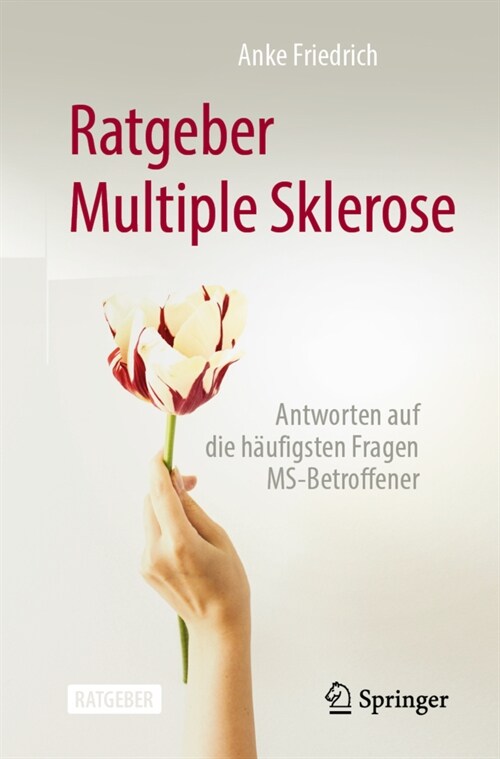 Anke Friedrich

Ratgeber
Multiple Sklerose

Antworten auf
die häufigsten Fragen
MS-Betroffener

RATGEBER

Springer